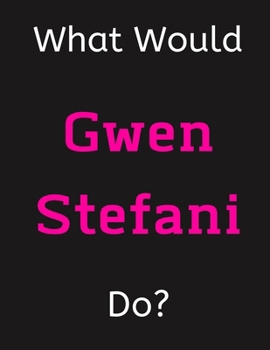 What Would

Gwen Stefani

Do?